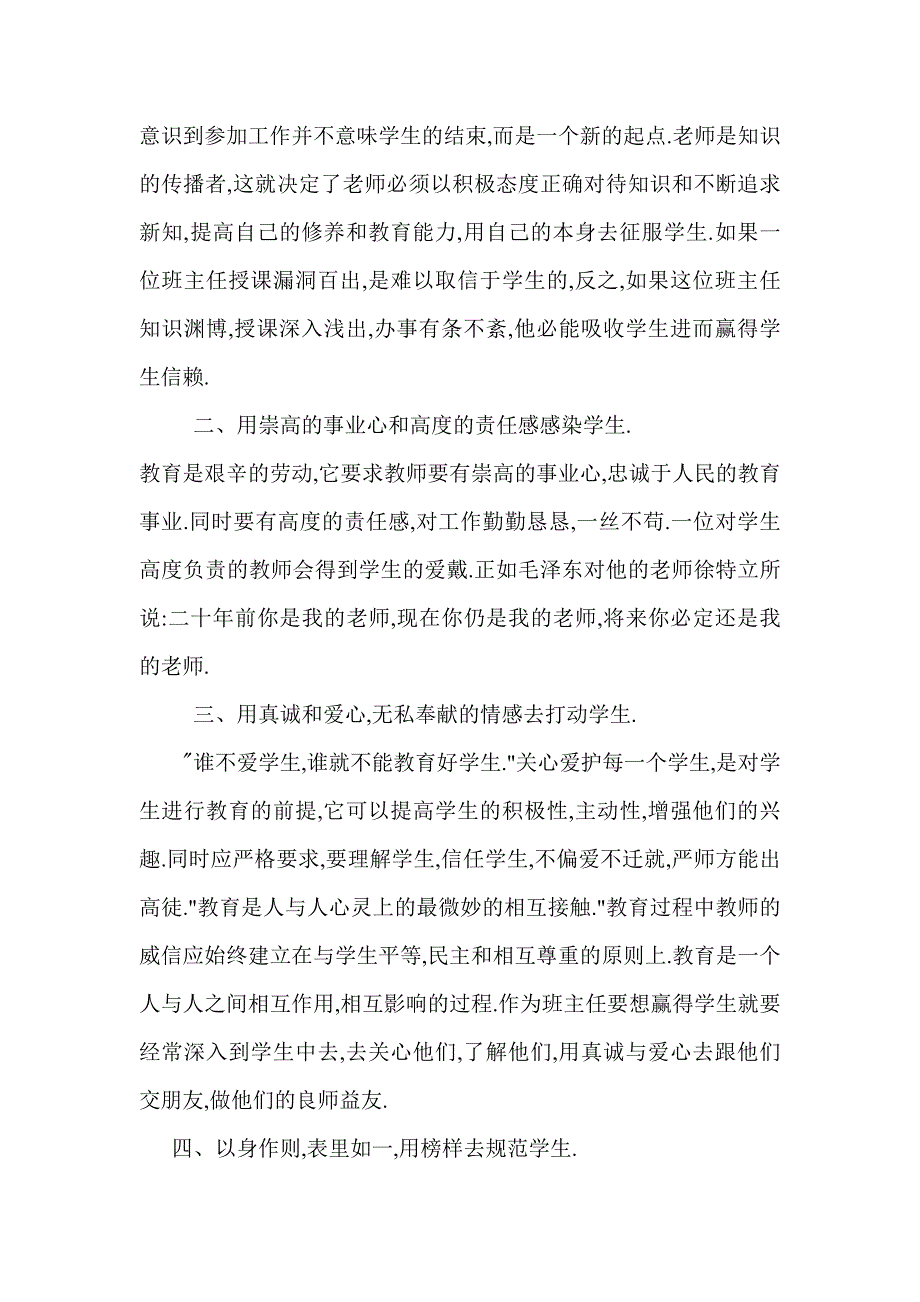 意识到参加工作并不意味学生的结束,而是一个新的起点.老师是知识的传播者,这就决定了老师必须以积极态度正确对待知识和不断追求新知,提高自己的修养和教育能力,用自己的本身去征服学生.如果一位班主任授课漏洞百出,是难以取信于学生的,反之,如果这位班主任知识渊博,授课深入浅出,办事有条不紊,他必能吸收学生进而赢得学生信赖.

二、用崇高的事业心和高度的责任感感染学生.

教育是艰辛的劳动,它要求教师要有崇高的事业心,忠诚于人民的教育事业.同时要有高度的责任感,对工作勤勤恳恳,一丝不苟.一位对学生高度负责的教师会得到学生的爱戴.正如毛泽东对他的老师徐特立所说:二十年前你是我的老师,现在你仍是我的老师,将来你必定还是我的老师.

三、用真诚和爱心,无私奉献的情感去打动学生.

"谁不爱学生,谁就不能教育好学生."关心爱护每一个学生,是对学生进行教育的前提,它可以提高学生的积极性,主动性,增强他们的兴趣.同时应严格要求,要理解学生,信任学生,不偏爱不迁就,严师方能出高徒."教育是人与人心灵上的最微妙的相互接触."教育过程中教师的威信应始终建立在与学生平等,民主和相互尊重的原则上.教育是一个人与人之间相互作用,相互影响的过程.作为班主任要想赢得学生就要经常深入到学生中去,去关心他们,了解他们,用真诚与爱心去跟他们交朋友,做他们的良师益友.

四、以身作则,表里如一,用榜样去规范学生.